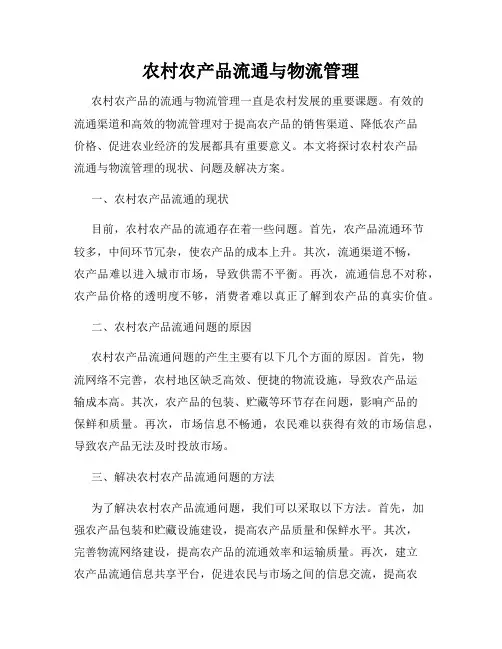 农村农产品流通与物流管理

农村农产品的流通与物流管理一直是农村发展的重要课题。有效的流通渠道和高效的物流管理对于提高农产品的销售渠道、降低农产品价格、促进农业经济的发展都具有重要意义。本文将探讨农村农产品流通与物流管理的现状、问题及解决方案。

一、农村农产品流通的现状

目前，农村农产品的流通存在着一些问题。首先，农产品流通环节较多，中间环节冗杂，使农产品的成本上升。其次，流通渠道不畅，农产品难以进入城市市场，导致供需不平衡。再次，流通信息不对称，农产品价格的透明度不够，消费者难以真正了解到农产品的真实价值。

二、农村农产品流通问题的原因

农村农产品流通问题的产生主要有以下几个方面的原因。首先，物流网络不完善，农村地区缺乏高效、便捷的物流设施，导致农产品运输成本高。其次，农产品的包装、贮藏等环节存在问题，影响产品的保鲜和质量。再次，市场信息不畅通，农民难以获得有效的市场信息，导致农产品无法及时投放市场。

三、解决农村农产品流通问题的方法

为了解决农村农产品流通问题，我们可以采取以下方法。首先，加强农产品包装和贮藏设施建设，提高农产品质量和保鲜水平。其次，完善物流网络建设，提高农产品的流通效率和运输质量。再次，建立农产品流通信息共享平台，促进农民与市场之间的信息交流，提高农